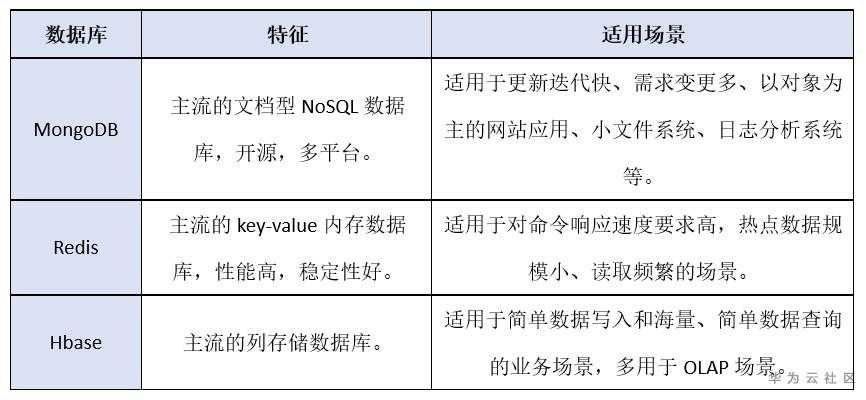 | 数据库 | 特征 | 适用场景 |
|---|---|---|
| MongoDB | 主流的文档型NoSQL数据库，开源，多平台。 | 适用于更新迭代快、需求变更多、以对象为主的网站应用、小文件系统、日志分析系统等。 |
| Redis | 主流的key-value内存数据库，性能高，稳定性好。 | 适用于对命令响应速度要求高，热点数据规模小、读取频繁的场景。 |
| Hbase | 主流的列存储数据库。 | 适用于简单数据写入和海量、简单数据查询的业务场景，多用于OLAP场景。 |

华为云社区